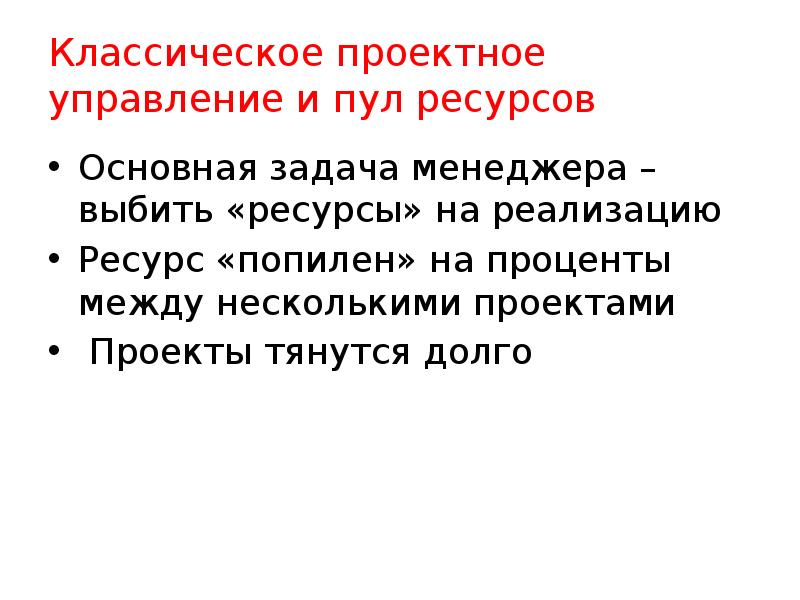 Классическое проектное управление и пул ресурсов

• Основная задача менеджера – выбить «ресурсы» на реализацию
• Ресурс «попилен» на проценты между несколькими проектами
• Проекты тянутся долго